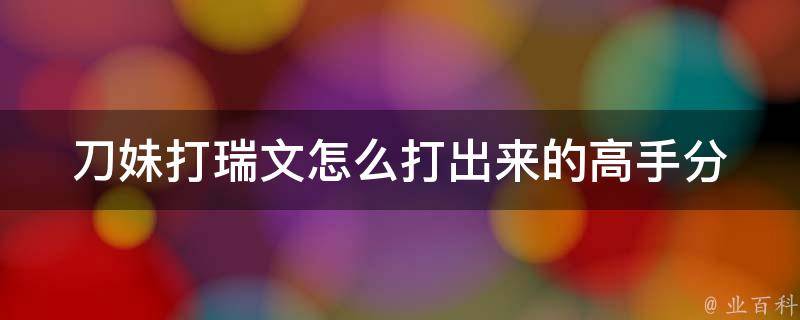 刀妹打瑞文怎么打出来的高手分

@ 业百科